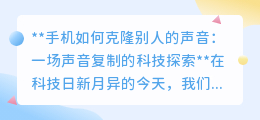 **手机如何克隆别人的声音：一场声音复制的科技探索**在科技日新月异的今天，我们...